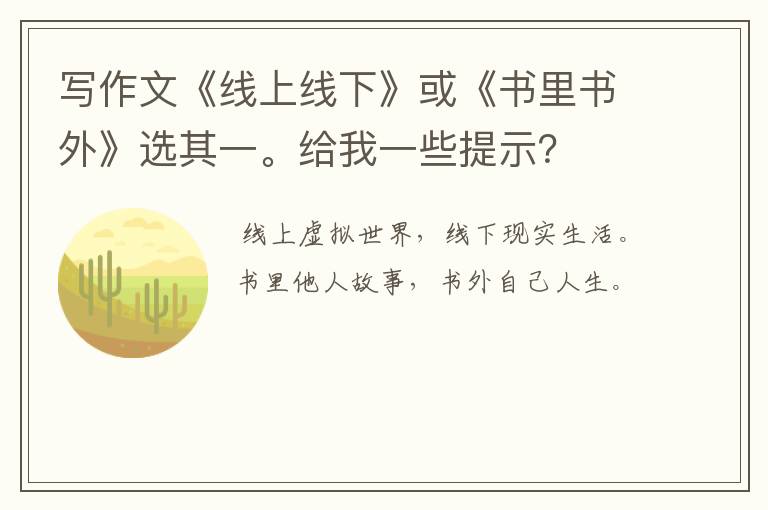 写作文《线上线下》或《书里书外》选其一。给我一些提示?

线上虚拟世界，线下现实生活。
书里他人故事，书外自己人生。